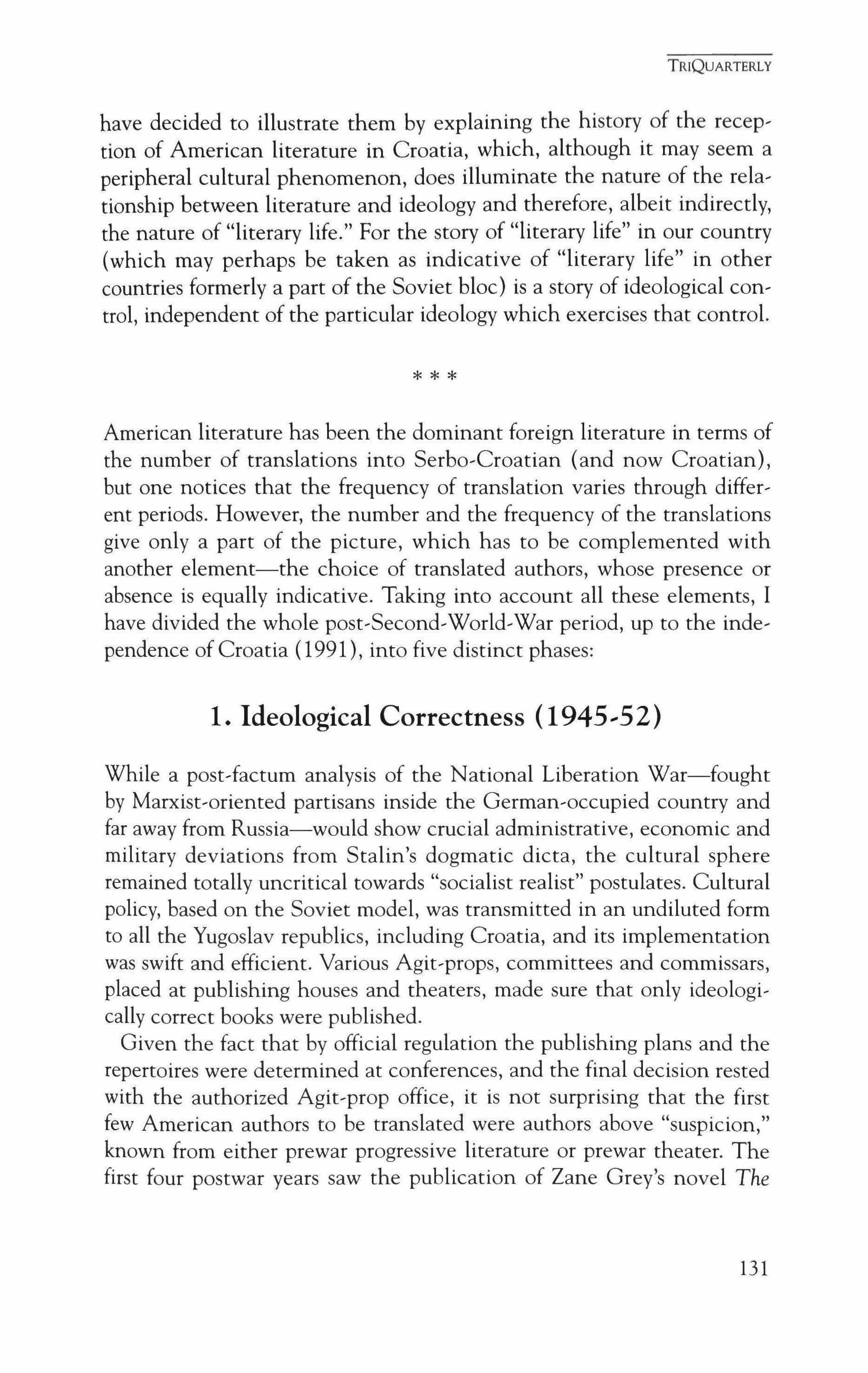 TRIQUARTERLY

have decided to illustrate them by explaining the history of the reception of American literature in Croatia, which, although it may seem a peripheral cultural phenomenon, does illuminate the nature of the relationship between literature and ideology and therefore, albeit indirectly, the nature of "literary life." For the story of "literary life" in our country (which may perhaps be taken as indicative of "literary life" in other countries formerly a part of the Soviet bloc) is a story of ideological control, independent of the particular ideology which exercises that control.

* * *

American literature has been the dominant foreign literature in terms of the number of translations into Serbo-Croatian (and now Croatian), but one notices that the frequency of translation varies through different periods. However, the number and the frequency of the translations give only a part of the picture, which has to be complemented with another element—the choice of translated authors, whose presence or absence is equally indicative. Taking into account all these elements, I have divided the whole post-Second-World-War period, up to the independence of Croatia (1991), into five distinct phases:

1. Ideological Correctness (1945-52)

While a post-factum analysis of the National Liberation War—fought by Marxist-oriented partisans inside the German-occupied country and far away from Russia—would show crucial administrative, economic and military deviations from Stalin's dogmatic dicta, the cultural sphere remained totally uncritical towards "socialist realist" postulates. Cultural policy, based on the Soviet model, was transmitted in an undiluted form to all the Yugoslav republics, including Croatia, and its implementation was swift and efficient. Various Agit-props, committees and commissars, placed at publishing houses and theaters, made sure that only ideologically correct books were published.

Given the fact that by official regulation the publishing plans and the repertoires were determined at conferences, and the final decision rested with the authorized Agit-prop office, it is not surprising that the first few American authors to be translated were authors above "suspicion," known from either prewar progressive literature or prewar theater. The first four postwar years saw the publication of Zane Grey's novel The

131